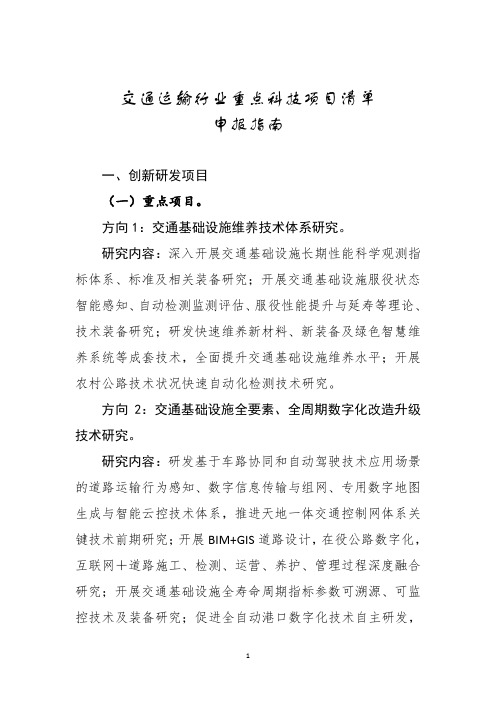 交通运输行业重点科技项目清单
申报指南

一、创新研发项目

（一）重点项目。

方向 1：交通基础设施维养技术体系研究。

研究内容：深入开展交通基础设施长期性能科学观测指标体系、标准及相关装备研究；开展交通基础设施服役状态智能感知、自动检测监测评估、服役性能提升与延寿等理论、技术装备研究；研发快速维养新材料、新装备及绿色智慧维养系统等成套技术，全面提升交通基础设施维养水平；开展农村公路技术状况快速自动化检测技术研究。

方向 2：交通基础设施全要素、全周期数字化改造升级技术研究。

研究内容：研发基于车路协同和自动驾驶技术应用场景的道路运输行为感知、数字信息传输与组网、专用数字地图生成与智能云控技术体系，推进天地一体交通控制网体系关键技术前期研究；开展 BIM+GIS 道路设计，在役公路数字化，互联网＋道路施工、检测、运营、养护、管理过程深度融合研究；开展交通基础设施全寿命周期指标参数可溯源、可监控技术及装备研究；促进全自动港口数字化技术自主研发，

1